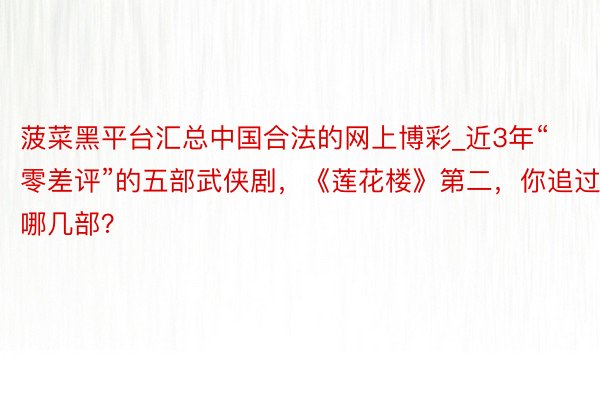 菠菜黑平台汇总中国合法的网上博彩_近3年“零差评”的五部武侠剧，《莲花楼》第二，你追过哪几部?